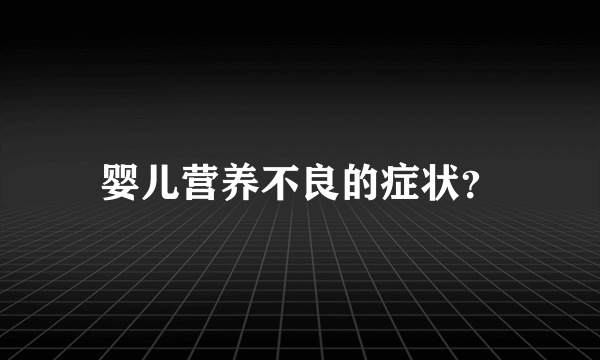 婴儿营养不良的症状?